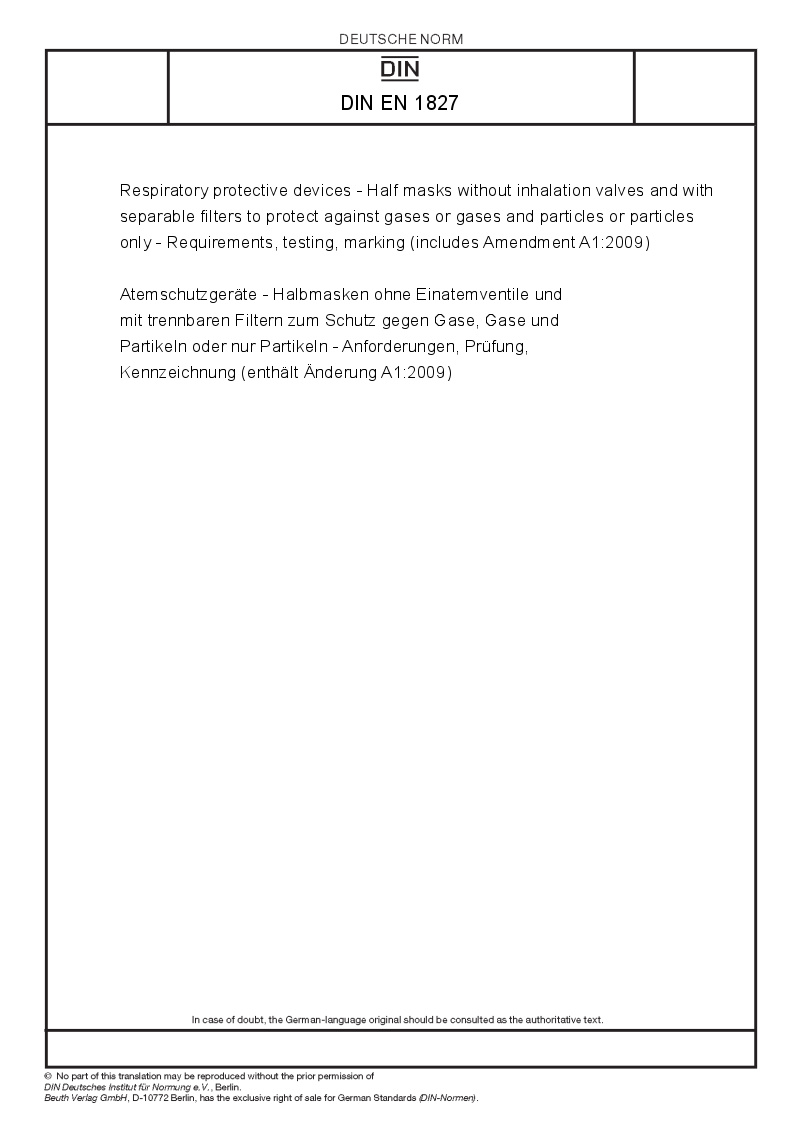 DEUTSCHE NORM

DIN

DIN EN 1827

Respiratory protective devices - Half masks without inhalation valves and with separable filters to protect against gases or gases and particles or particles only - Requirements, testing, marking (includes Amendment A1:2009)

Atemschutzgeräte - Halbmasken ohne Einatemventile und mit trennbaren Filtern zum Schutz gegen Gase, Gase und Partikeln oder nur Partikeln - Anforderungen, Prüfung, Kennzeichnung (enthält Änderung A1:2009)

In case of doubt, the German-language original should be consulted as the authoritative text.

© No part of this translation may be reproduced without the prior permission of DIN Deutsches Institut für Normung e.V., Berlin.
Beuth Verlag GmbH, D-10772 Berlin, has the exclusive right of sale for German Standards (DIN-Normen).